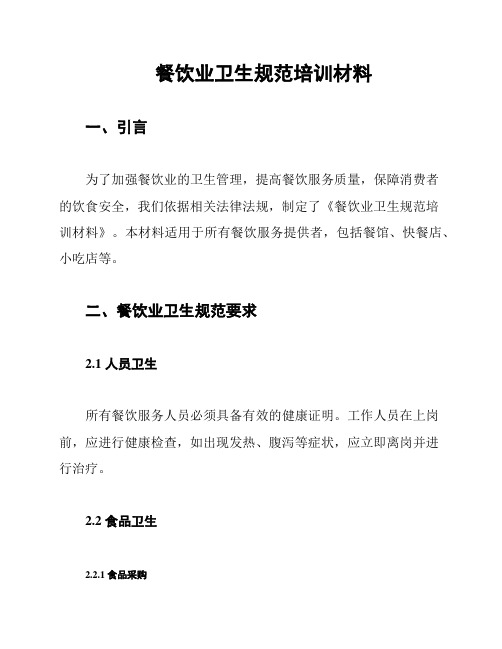 餐饮业卫生规范培训材料

一、引言

为了加强餐饮业的卫生管理，提高餐饮服务质量，保障消费者的饮食安全，我们依据相关法律法规，制定了《餐饮业卫生规范培训材料》。本材料适用于所有餐饮服务提供者，包括餐馆、快餐店、小吃店等。

二、餐饮业卫生规范要求

2.1 人员卫生

所有餐饮服务人员必须具备有效的健康证明。工作人员在上岗前，应进行健康检查，如出现发热、腹泻等症状，应立即离岗并进行治疗。

2.2 食品卫生

2.2.1 食品采购